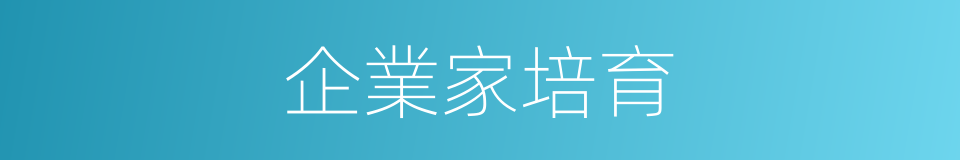 企業家培育